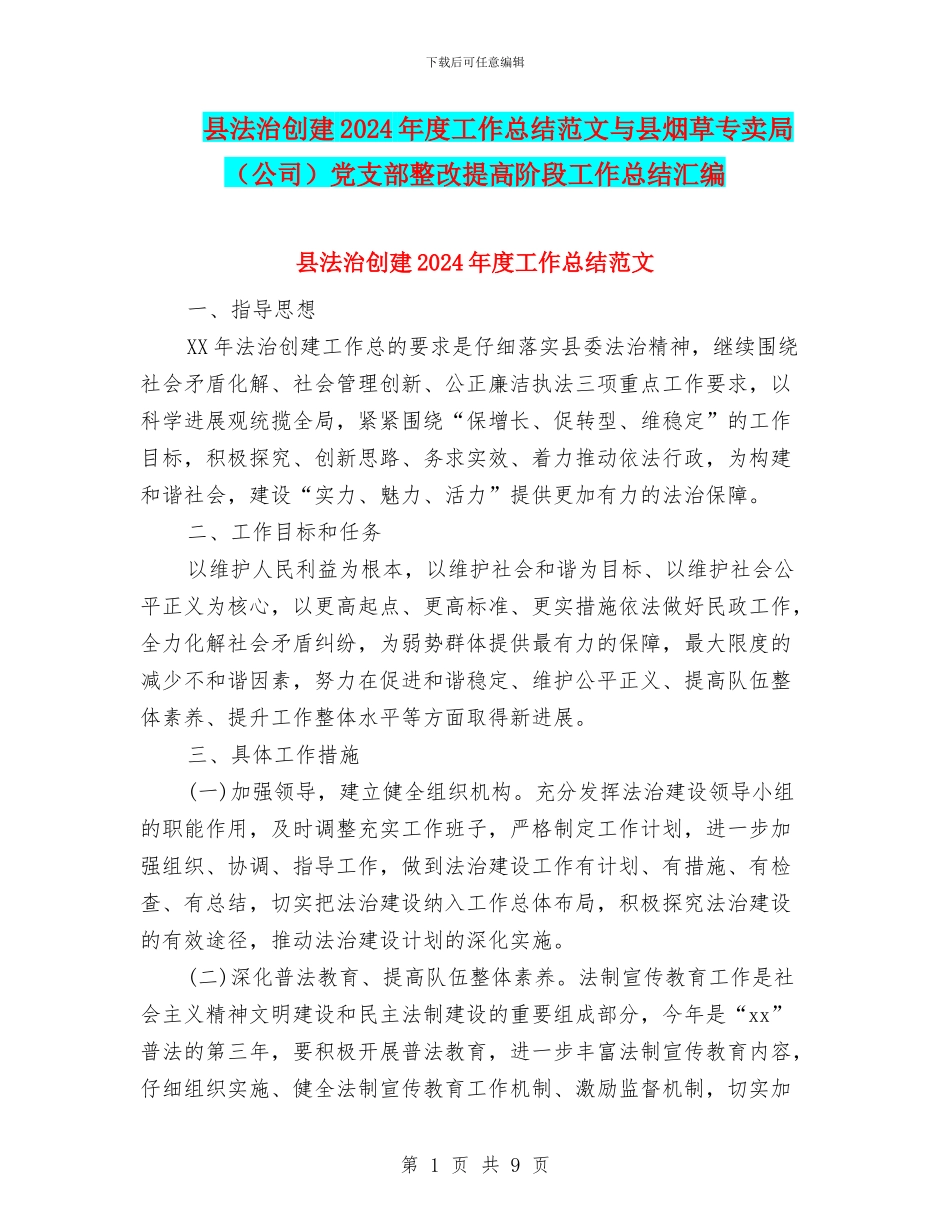 下载后可任意编辑

县法治创建2024年度工作总结范文与县烟草专卖局（公司）党支部整改提高阶段工作总结汇编

县法治创建2024年度工作总结范文

一、指导思想

XX年法治创建工作总的要求是仔细落实县委法治精神，继续围绕社会矛盾化解、社会管理创新、公正廉洁执法三项重点工作要求，以科学进展观统揽全局，紧紧围绕“保增长、促转型、维稳定”的工作目标，积极探究、创新思路、务求实效、着力推动依法行政，为构建和谐社会，建设“实力、魅力、活力”提供更加有力的法治保障。

二、工作目标和任务

以维护人民利益为根本，以维护社会和谐为目标、以维护社会公平正义为核心，以更高起点、更高标准、更实措施依法做好民政工作，全力化解社会矛盾纠纷，为弱势群体提供最有力的保障，最大限度的减少不和谐因素，努力在促进和谐稳定、维护公平正义、提高队伍整体素养、提升工作整体水平等方面取得新进展。

三、具体工作措施

(一)加强领导，建立健全组织机构。充分发挥法治建设领导小组的职能作用，及时调整充实工作班子，严格制定工作计划，进一步加强组织、协调、指导工作，做到法治建设工作有计划、有措施、有检查、有总结，切实把法治建设纳入工作总体布局，积极探究法治建设的有效途径，推动法治建设计划的深化实施。

(二)深化普法教育、提高队伍整体素养。法制宣传教育工作是社会主义精神文明建设和民主法制建设的重要组成部分，今年是“xx”普法的第三年，要积极开展普法教育，进一步丰富法制宣传教育内容，仔细组织实施、健全法制宣传教育工作机制、激励监督机制，切实加

第 1 页 共 9 页